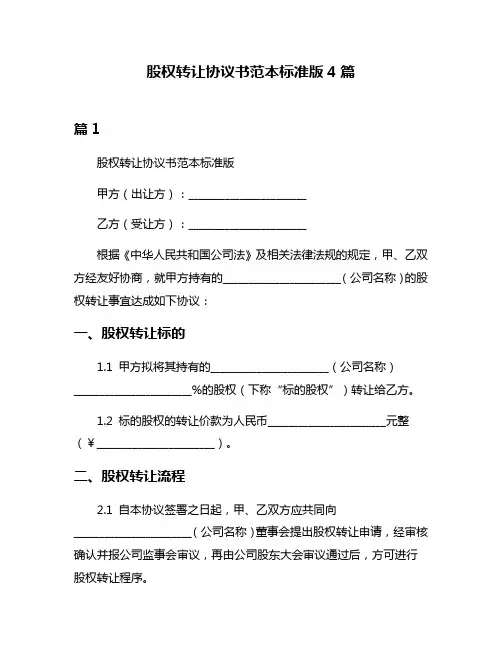 股权转让协议书范本标准版 4 篇

篇 1

股权转让协议书范本标准版

甲方（出让方）：____________________

乙方（受让方）：____________________

根据《中华人民共和国公司法》及相关法律法规的规定，甲、乙双方经友好协商，就甲方持有的____________________（公司名称）的股权转让事宜达成如下协议：

一、股权转让标的

1.1 甲方拟将其持有的____________________（公司名称）____________________%的股权（下称“标的股权”）转让给乙方。

1.2 标的股权的转让价款为人民币____________________元整（¥____________________）。

二、股权转让流程

2.1 自本协议签署之日起，甲、乙双方应共同向____________________（公司名称）董事会提出股权转让申请，经审核确认并报公司监事会审议，再由公司股东大会审议通过后，方可进行股权转让程序。